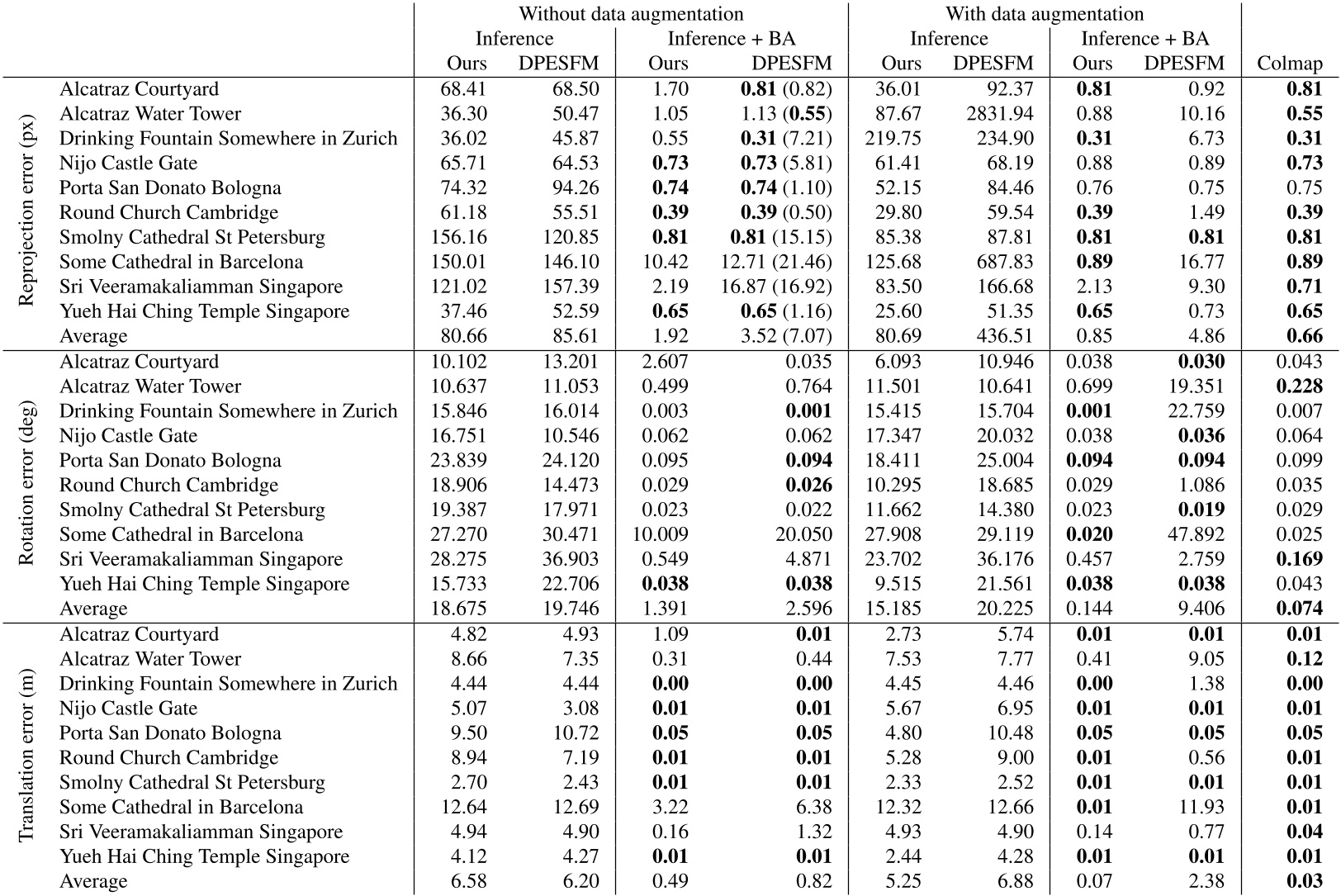 | | | Without data augmentation | | | | With data augmentation | | | | |
|---|---|---|---|---|---|---|---|---|---|---|
| | | Inference | | Inference + BA | | Inference | | Inference + BA | | |
| | | Ours | DPESFM | Ours | DPESFM | Ours | DPESFM | Ours | DPESFM | Colmap |
| Reprojection error (px) | Alcatraz Courtyard | 68.41 | 68.50 | 1.70 | **0.81** (0.82) | 36.01 | 92.37 | **0.81** | 0.92 | **0.81** |
| | Alcatraz Water Tower | 36.30 | 50.47 | 1.05 | 1.13 (**0.55**) | 87.67 | 2831.94 | 0.88 | 10.16 | **0.55** |
| | Drinking Fountain Somewhere in Zurich | 36.02 | 45.87 | 0.55 | **0.31** (7.21) | 219.75 | 234.90 | **0.31** | 6.73 | **0.31** |
| | Nijo Castle Gate | 65.71 | 64.53 | **0.73** | **0.73** (5.81) | 61.41 | 68.19 | 0.88 | 0.89 | **0.73** |
| | Porta San Donato Bologna | 74.32 | 94.26 | **0.74** | **0.74** (1.10) | 52.15 | 84.46 | 0.76 | 0.75 | 0.75 |
| | Round Church Cambridge | 61.18 | 55.51 | **0.39** | **0.39** (0.50) | 29.80 | 59.54 | **0.39** | 1.49 | **0.39** |
| | Smolny Cathedral St Petersburg | 156.16 | 120.85 | **0.81** | **0.81** (15.15) | 85.38 | 87.81 | **0.81** | **0.81** | **0.81** |
| | Some Cathedral in Barcelona | 150.01 | 146.10 | 10.42 | 12.71 (21.46) | 125.68 | 687.83 | **0.89** | 16.77 | **0.89** |
| | Sri Veeramakaliamman Singapore | 121.02 | 157.39 | 2.19 | 16.87 (16.92) | 83.50 | 166.68 | 2.13 | 9.30 | **0.71** |
| | Yueh Hai Ching Temple Singapore | 37.46 | 52.59 | **0.65** | **0.65** (1.16) | 25.60 | 51.35 | **0.65** | 0.73 | **0.65** |
| | Average | 80.66 | 85.61 | 1.92 | 3.52 (7.07) | 80.69 | 436.51 | 0.85 | 4.86 | **0.66** |
| Rotation error (deg) | Alcatraz Courtyard | 10.102 | 13.201 | 2.607 | 0.035 | 6.093 | 10.946 | 0.038 | **0.030** | 0.043 |
| | Alcatraz Water Tower | 10.637 | 11.053 | 0.499 | 0.764 | 11.501 | 10.641 | 0.699 | 19.351 | **0.228** |
| | Drinking Fountain Somewhere in Zurich | 15.846 | 16.014 | 0.003 | **0.001** | 15.415 | 15.704 | **0.001** | 22.759 | 0.007 |
| | Nijo Castle Gate | 16.751 | 10.546 | 0.062 | 0.062 | 17.347 | 20.032 | 0.038 | **0.036** | 0.064 |
| | Porta San Donato Bologna | 23.839 | 24.120 | 0.095 | **0.094** | 18.411 | 25.004 | **0.094** | **0.094** | 0.099 |
| | Round Church Cambridge | 18.906 | 14.473 | 0.029 | **0.026** | 10.295 | 18.685 | 0.029 | 1.086 | 0.035 |
| | Smolny Cathedral St Petersburg | 19.387 | 17.971 | 0.023 | 0.022 | 11.662 | 14.380 | 0.023 | **0.019** | 0.029 |
| | Some Cathedral in Barcelona | 27.270 | 30.471 | 10.009 | 20.050 | 27.908 | 29.119 | **0.020** | 47.892 | 0.025 |
| | Sri Veeramakaliamman Singapore | 28.275 | 36.903 | 0.549 | 4.871 | 23.702 | 36.176 | 0.457 | 2.759 | **0.169** |
| | Yueh Hai Ching Temple Singapore | 15.733 | 22.706 | **0.038** | **0.038** | 9.515 | 21.561 | **0.038** | **0.038** | 0.043 |
| | Average | 18.675 | 19.746 | 1.391 | 2.596 | 15.185 | 20.225 | 0.144 | 9.406 | **0.074** |
| Translation error (m) | Alcatraz Courtyard | 4.82 | 4.93 | 1.09 | **0.01** | 2.73 | 5.74 | **0.01** | **0.01** | **0.01** |
| | Alcatraz Water Tower | 8.66 | 7.35 | 0.31 | 0.44 | 7.53 | 7.77 | 0.41 | 9.05 | **0.12** |
| | Drinking Fountain Somewhere in Zurich | 4.44 | 4.44 | **0.00** | **0.00** | 4.45 | 4.46 | **0.00** | 1.38 | **0.00** |
| | Nijo Castle Gate | 5.07 | 3.08 | **0.01** | **0.01** | 5.67 | 6.95 | **0.01** | **0.01** | **0.01** |
| | Porta San Donato Bologna | 9.50 | 10.72 | **0.05** | **0.05** | 4.80 | 10.48 | **0.05** | **0.05** | **0.05** |
| | Round Church Cambridge | 8.94 | 7.19 | **0.01** | **0.01** | 5.28 | 9.00 | **0.01** | 0.56 | **0.01** |
| | Smolny Cathedral St Petersburg | 2.70 | 2.43 | **0.01** | **0.01** | 2.33 | 2.52 | **0.01** | **0.01** | **0.01** |
| | Some Cathedral in Barcelona | 12.64 | 12.69 | 3.22 | 6.38 | 12.32 | 12.66 | **0.01** | 11.93 | **0.01** |
| | Sri Veeramakaliamman Singapore | 4.94 | 4.90 | 0.16 | 1.32 | 4.93 | 4.90 | 0.14 | 0.77 | **0.04** |
| | Yueh Hai Ching Temple Singapore | 4.12 | 4.27 | **0.01** | **0.01** | 2.44 | 4.28 | **0.01** | **0.01** | **0.01** |
| | Average | 6.58 | 6.20 | 0.49 | 0.82 | 5.25 | 6.88 | 0.07 | 2.38 | **0.03** |